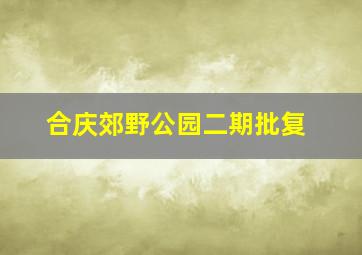 合庆郊野公园二期批复